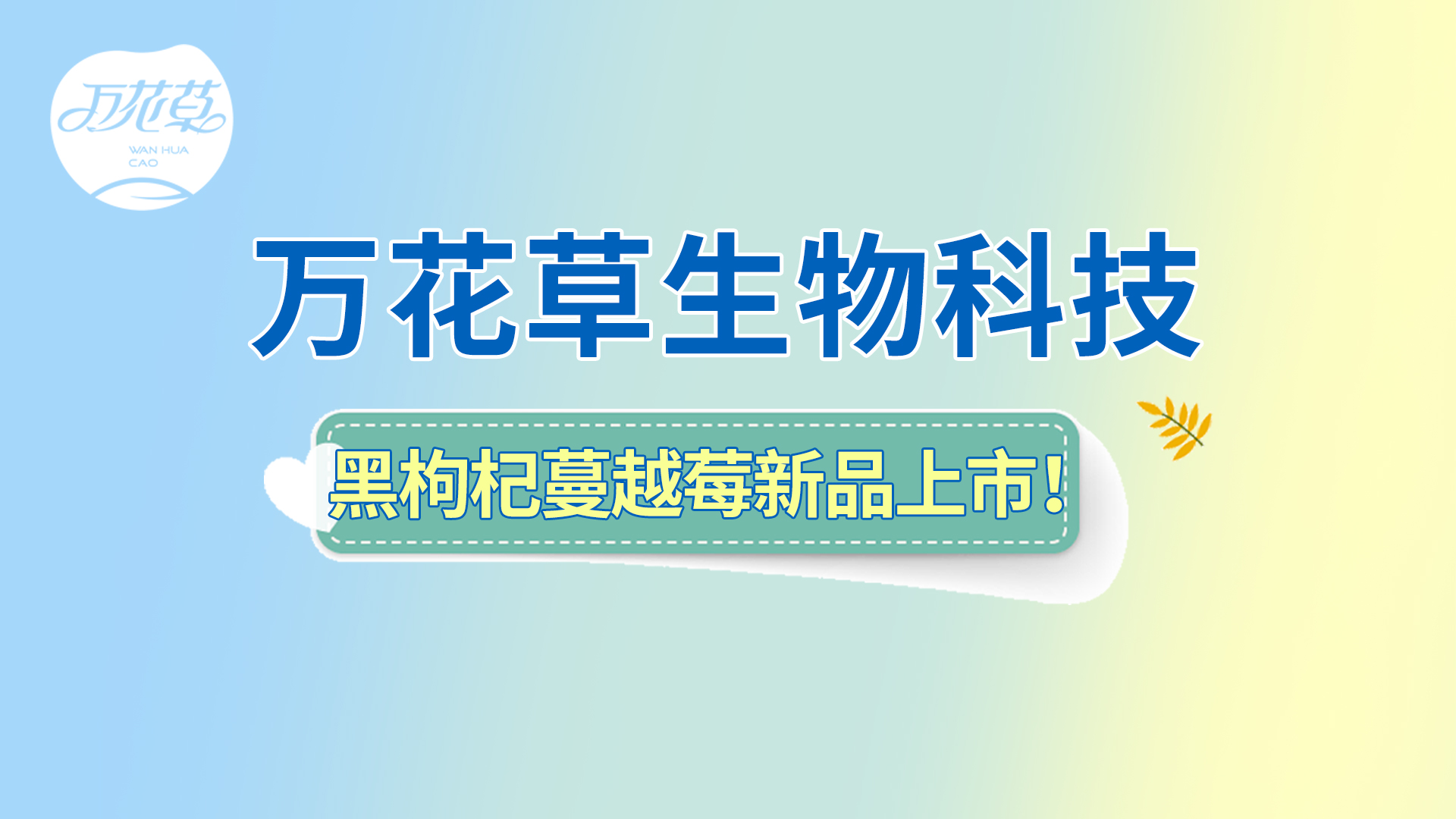 万花草
WAN HUA CAO

万花草生物科技

黑枸杞蔓越莓新品上市!